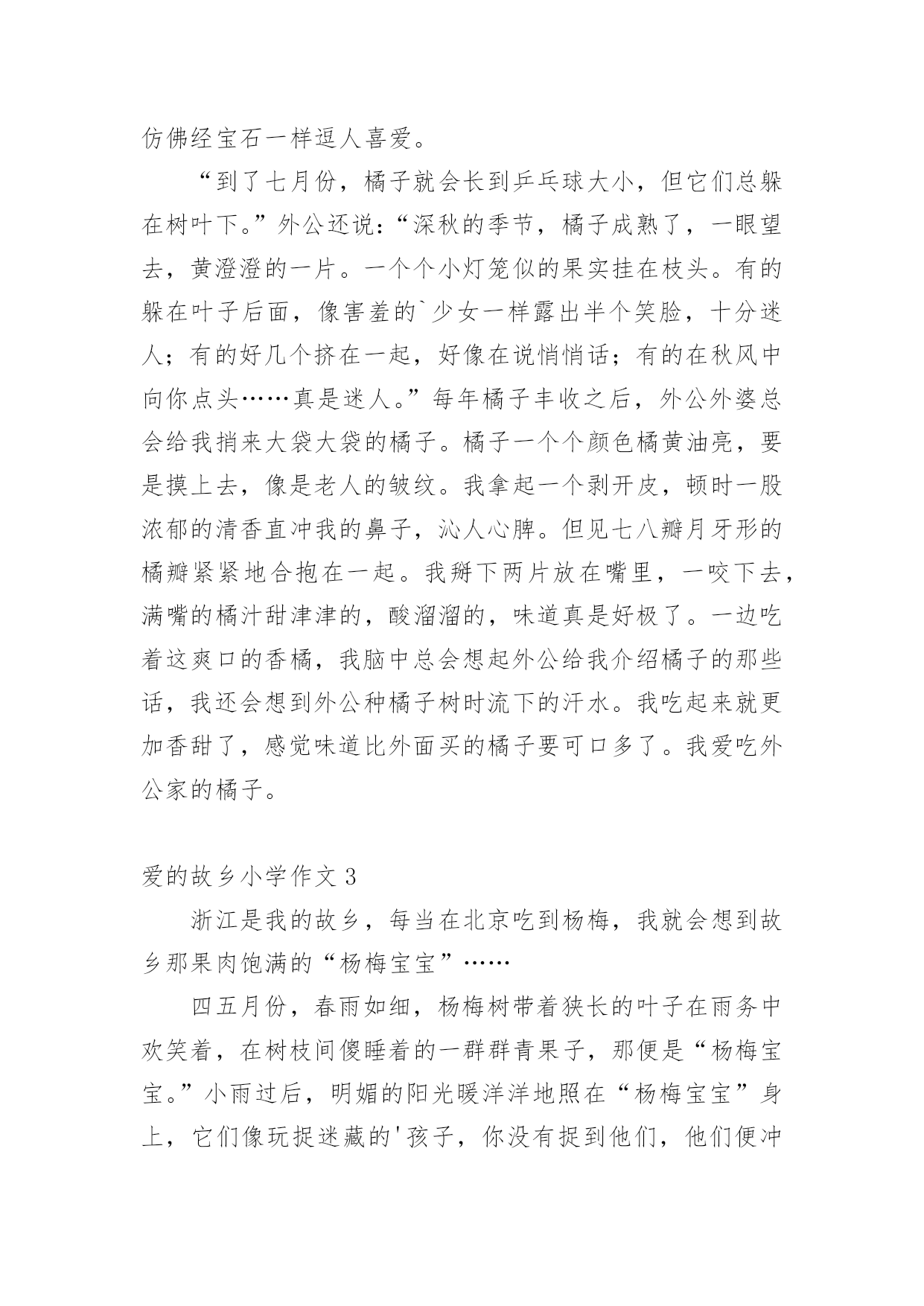 仿佛经宝石一样逗人喜爱。

“到了七月份，橘子就会长到乒乓球大小，但它们总躲在树叶下。”外公还说：“深秋的季节，橘子成熟了，一眼望去，黄澄澄的一片。一个个小灯笼似的果实挂在枝头。有的躲在叶子后面，像害羞的`少女一样露出半个笑脸，十分迷人；有的好几个挤在一起，好像在说悄悄话；有的在秋风中向你点头……真是迷人。”每年橘子丰收之后，外公外婆总会给我捎来大袋大袋的橘子。橘子一个个颜色橘黄油亮，要是摸上去，像是老人的皱纹。我拿起一个剥开皮，顿时一股浓郁的清香直冲我的鼻子，沁人心脾。但见七八瓣月牙形的橘瓣紧紧地合抱在一起。我掰下两片放在嘴里，一咬下去，满嘴的橘汁甜津津的，酸溜溜的，味道真是好极了。一边吃着这爽口的香橘，我脑中总会想起外公给我介绍橘子的那些话，我还会想到外公种橘子树时流下的汗水。我吃起来就更加香甜了，感觉味道比外面买的橘子要可口多了。我爱吃外公家的橘子。

爱的故乡小学作文 3

浙江是我的故乡，每当在北京吃到杨梅，我就会想到故乡那果肉饱满的“杨梅宝宝”……

四五月份，春雨如细，杨梅树带着狭长的叶子在雨务中欢笑着，在树枝间傻睡着的一群群青果子，那便是“杨梅宝宝。”小雨过后，明媚的阳光暖洋洋地照在“杨梅宝宝”身上，它们像玩捉迷藏的'孩子，你没有捉到他们，他们便冲